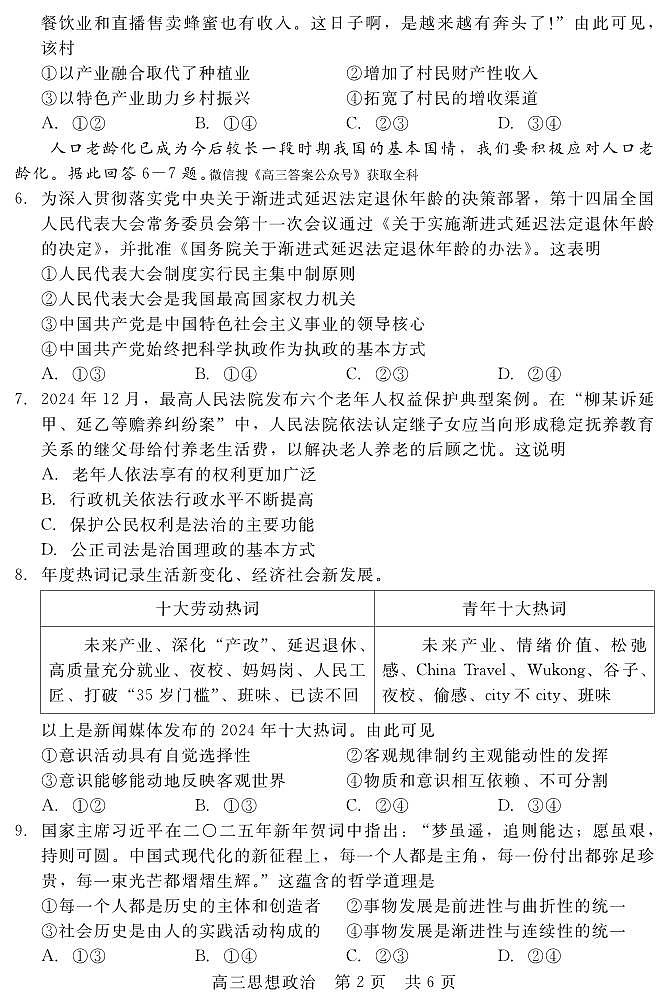 餐饮业和直播售卖蜂蜜也有收入。这日子啊，是越来越有奔头了！”由此可见，该村

①以产业融合取代了种植业　　②增加了村民财产性收入
③以特色产业助力乡村振兴　　④拓宽了村民的增收渠道

A. ①②　　B. ①④　　C. ②③　　D. ③④

人口老龄化已成为今后较长一段时期我国的基本国情，我们要积极应对人口老龄化。据此回答 6—7 题。微信搜《高三答案公众号》获取全科

6. 为深入贯彻落实党中央关于渐进式延迟法定退休年龄的决策部署，第十四届全国人民代表大会常务委员会第十一次会议通过《关于实施渐进式延迟法定退休年龄的决定》，并批准《国务院关于渐进式延迟法定退休年龄的办法》。这表明

①人民代表大会制度实行民主集中制原则
②人民代表大会是我国最高国家权力机关
③中国共产党是中国特色社会主义事业的领导核心
④中国共产党始终把科学执政作为执政的基本方式

A. ①③　　B. ①④　　C. ②③　　D. ②④

7. 2024 年 12 月，最高人民法院发布六个老年人权益保护典型案例。在“柳某诉延甲、延乙等赡养纠纷案”中，人民法院依法认定继子女应当向形成稳定抚养教育关系的继父母给付养老生活费，以解决老人养老的后顾之忧。这说明

A. 老年人依法享有的权利更加广泛
B. 行政机关依法行政水平不断提高
C. 保护公民权利是法治的主要功能
D. 公正司法是治国理政的基本方式

8. 年度热词记录生活新变化、经济社会新发展。

| 十大劳动热词 | 青年十大热词 |
|---|---|
| 未来产业、深化“产改”、延迟退休、高质量充分就业、夜校、妈妈岗、人民工匠、打破“35 岁门槛”、班味、已读不回 | 未来产业、情绪价值、松弛感、China Travel、Wukong、谷子、夜校、偷感、city 不 city、班味 |

以上是新闻媒体发布的 2024 年十大热词。由此可见

①意识活动具有自觉选择性　　②客观规律制约主观能动性的发挥
③意识能够能动地反映客观世界　　④物质和意识相互依赖、不可分割

A. ①②　　B. ①③　　C. ②④　　D. ③④

9. 国家主席习近平在二〇二五年新年贺词中指出：“梦虽遥，追则能达；愿虽艰，持则可圆。中国式现代化的新征程上，每一个人都是主角，每一份付出都弥足珍贵，每一束光芒都熠熠生辉。”这蕴含的哲学道理是

①每一个人都是历史的主体和创造者　　②事物发展是前进性与曲折性的统一
③社会历史是由人的实践活动构成的　　④事物发展是渐进性与连续性的统一

A. ①③　　B. ①④　　C. ②③　　D. ②④

高三思想政治　第 2 页　共 6 页